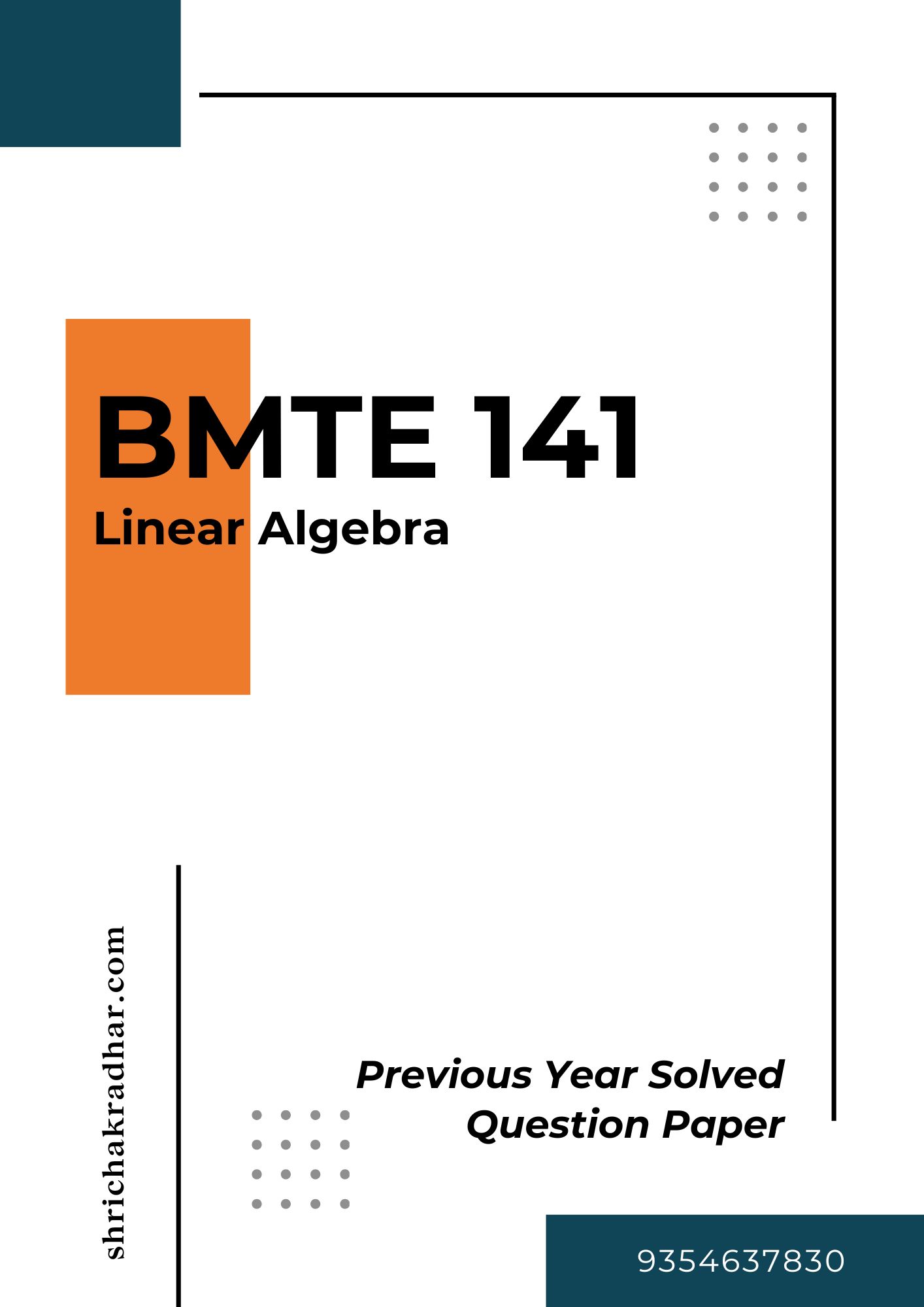 BMTE 141
Linear Algebra

shrichakradhar.com

Previous Year Solved Question Paper

9354637830